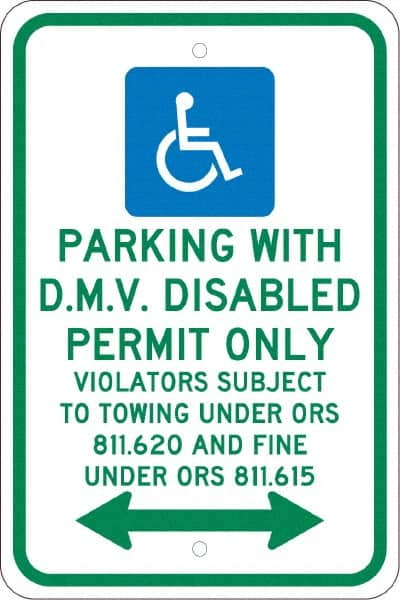 PARKING WITH D.M.V. DISABLED PERMIT ONLY

VIOLATORS SUBJECT TO TOWING UNDER ORS 811.620 AND FINE UNDER ORS 811.615